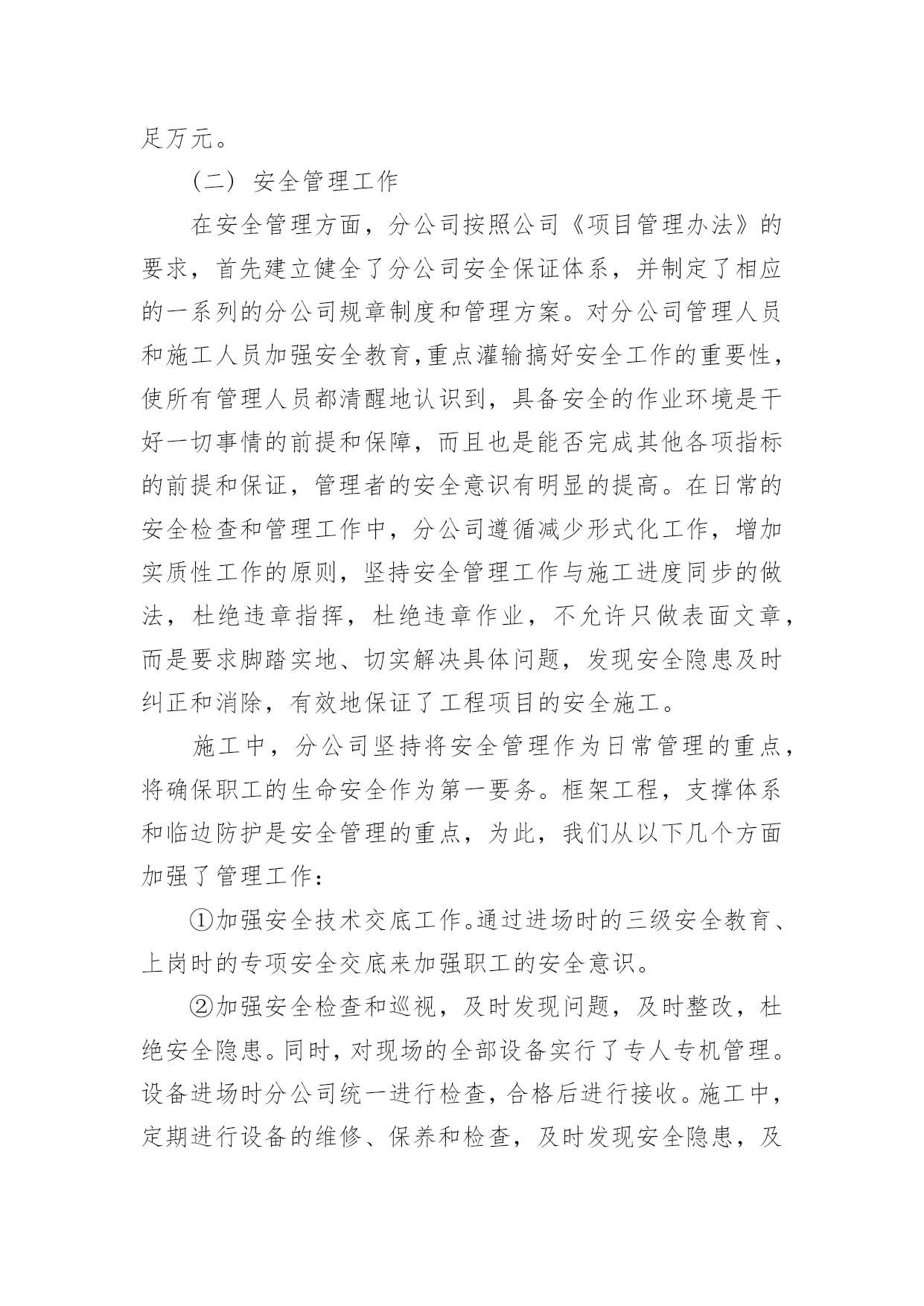 足万元。

（二）安全管理工作

在安全管理方面，分公司按照公司《项目管理办法》的要求，首先建立健全了分公司安全保证体系，并制定了相应的一系列的分公司规章制度和管理方案。对分公司管理人员和施工人员加强安全教育,重点灌输搞好安全工作的重要性，使所有管理人员都清醒地认识到，具备安全的作业环境是干好一切事情的前提和保障，而且也是能否完成其他各项指标的前提和保证，管理者的安全意识有明显的提高。在日常的安全检查和管理工作中，分公司遵循减少形式化工作，增加实质性工作的原则，坚持安全管理工作与施工进度同步的做法，杜绝违章指挥，杜绝违章作业，不允许只做表面文章，而是要求脚踏实地、切实解决具体问题，发现安全隐患及时纠正和消除，有效地保证了工程项目的安全施工。

施工中，分公司坚持将安全管理作为日常管理的重点，将确保职工的生命安全作为第一要务。框架工程，支撑体系和临边防护是安全管理的重点，为此，我们从以下几个方面加强了管理工作：

①加强安全技术交底工作。通过进场时的三级安全教育、上岗时的专项安全交底来加强职工的安全意识。

②加强安全检查和巡视，及时发现问题，及时整改，杜绝安全隐患。同时，对现场的全部设备实行了专人专机管理。设备进场时分公司统一进行检查，合格后进行接收。施工中，定期进行设备的维修、保养和检查，及时发现安全隐患，及